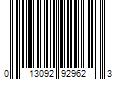 0 13092 92962 3